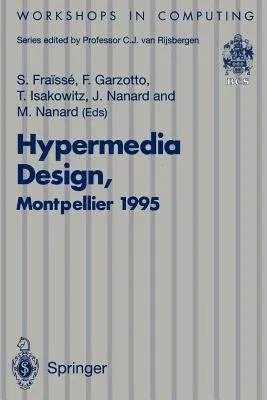 WORKSHOPS IN COMPUTING

Series edited by Professor C.J. van Rijsbergen

BCS

S. Fraïssé, F. Garzotto, T. Isakowitz, J. Nanard and M. Nanard (Eds)

Hypermedia Design, Montpellier 1995

Springer